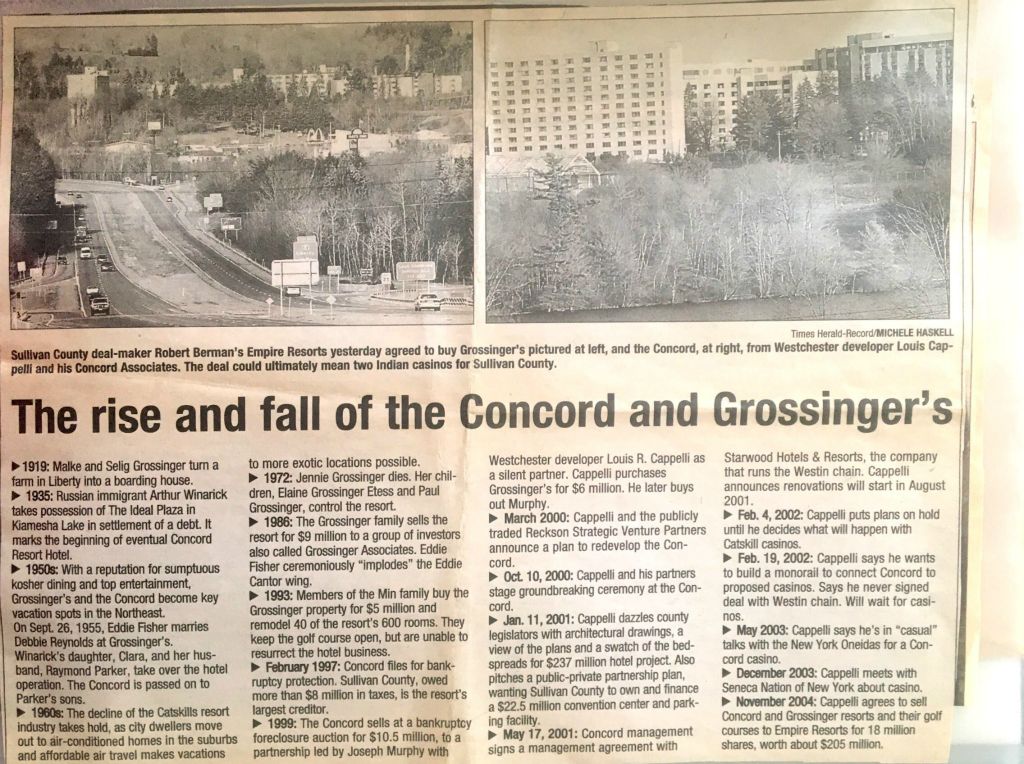 Times Herald-Record/MICHELE HASKELL

Sullivan County deal-maker Robert Berman's Empire Resorts yesterday agreed to buy Grossinger's pictured at left, and the Concord, at right, from Westchester developer Louis Cappelli and his Concord Associates. The deal could ultimately mean two Indian casinos for Sullivan County.

The rise and fall of the Concord and Grossinger's

▶ 1919: Malke and Selig Grossinger turn a farm in Liberty into a boarding house.
▶ 1935: Russian immigrant Arthur Winarick takes possession of The Ideal Plaza in Kiamesha Lake in settlement of a debt. It marks the beginning of eventual Concord Resort Hotel.
▶ 1950s: With a reputation for sumptuous kosher dining and top entertainment, Grossinger's and the Concord become key vacation spots in the Northeast.
On Sept. 26, 1955, Eddie Fisher marries Debbie Reynolds at Grossinger's.
Winarick's daughter, Clara, and her husband, Raymond Parker, take over the hotel operation. The Concord is passed on to Parker's sons.
▶ 1960s: The decline of the Catskills resort industry takes hold, as city dwellers move out to air-conditioned homes in the suburbs and affordable air travel makes vacations to more exotic locations possible.
▶ 1972: Jennie Grossinger dies. Her children, Elaine Grossinger Etess and Paul Grossinger, control the resort.
▶ 1986: The Grossinger family sells the resort for $9 million to a group of investors also called Grossinger Associates. Eddie Fisher ceremoniously "implodes" the Eddie Cantor wing.
▶ 1993: Members of the Min family buy the Grossinger property for $5 million and remodel 40 of the resort's 600 rooms. They keep the golf course open, but are unable to resurrect the hotel business.
▶ February 1997: Concord files for bankruptcy protection. Sullivan County, owed more than $8 million in taxes, is the resort's largest creditor.
▶ 1999: The Concord sells at a bankruptcy foreclosure auction for $10.5 million, to a partnership led by Joseph Murphy with Westchester developer Louis R. Cappelli as a silent partner. Cappelli purchases Grossinger's for $6 million. He later buys out Murphy.
▶ March 2000: Cappelli and the publicly traded Reckson Strategic Venture Partners announce a plan to redevelop the Concord.
▶ Oct. 10, 2000: Cappelli and his partners stage groundbreaking ceremony at the Concord.
▶ Jan. 11, 2001: Cappelli dazzles county legislators with architectural drawings, a view of the plans and a swatch of the bedspreads for $237 million hotel project. Also pitches a public-private partnership plan, wanting Sullivan County to own and finance a $22.5 million convention center and parking facility.
▶ May 17, 2001: Concord management signs a management agreement with Starwood Hotels & Resorts, the company that runs the Westin chain. Cappelli announces renovations will start in August 2001.
▶ Feb. 4, 2002: Cappelli puts plans on hold until he decides what will happen with Catskill casinos.
▶ Feb. 19, 2002: Cappelli says he wants to build a monorail to connect Concord to proposed casinos. Says he never signed deal with Westin chain. Will wait for casinos.
▶ May 2003: Cappelli says he's in "casual" talks with the New York Oneidas for a Concord casino.
▶ December 2003: Cappelli meets with Seneca Nation of New York about casino.
▶ November 2004: Cappelli agrees to sell Concord and Grossinger resorts and their golf courses to Empire Resorts for 18 million shares, worth about $205 million.